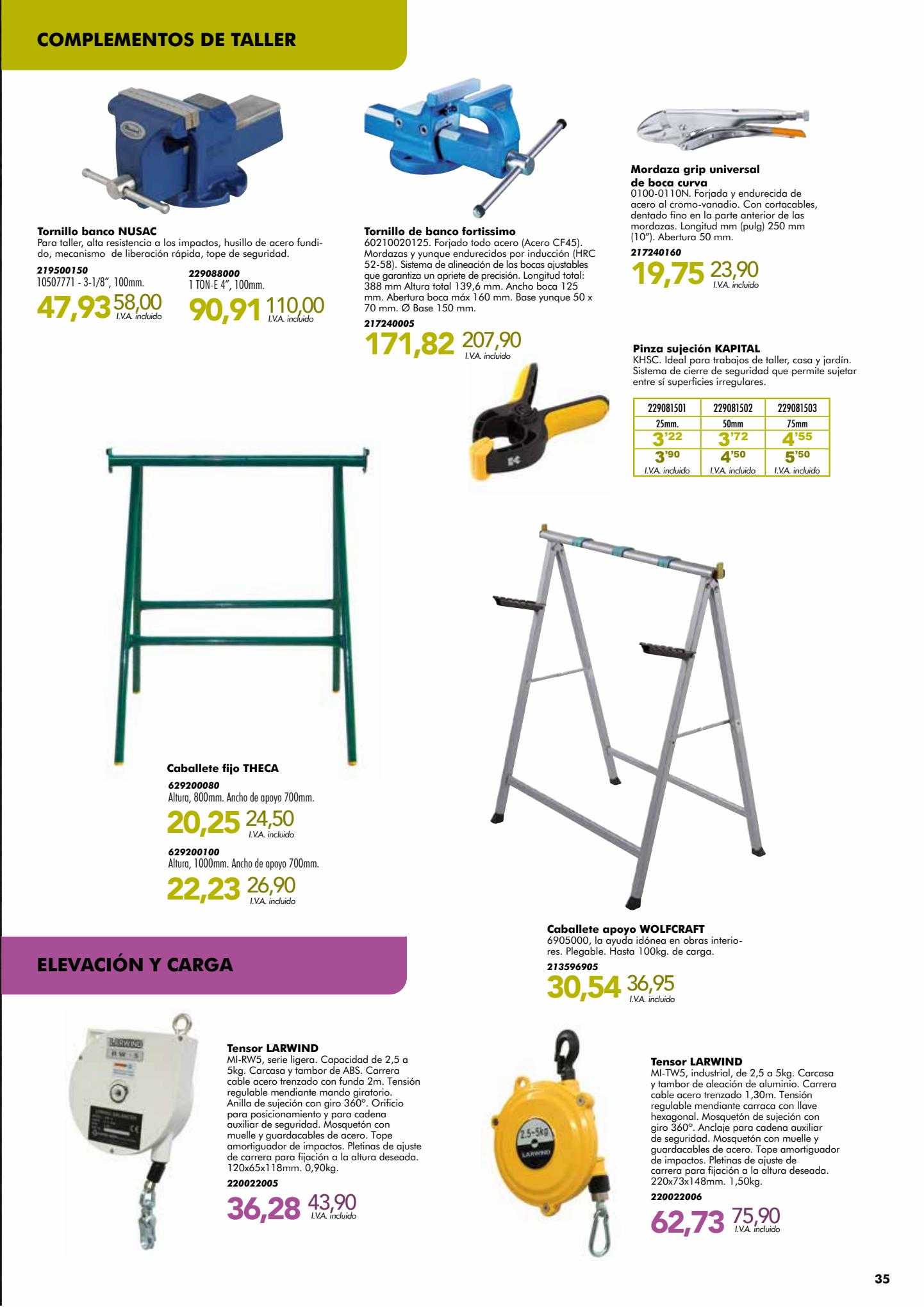 COMPLEMENTOS DE TALLER

Tornillo banco NUSAC
Para taller, alta resistencia a los impactos, husillo de acero fundido, mecanismo de liberación rápida, tope de seguridad.

219500150
10507771 - 3-1/8", 100mm.
47,93 58,00
I.V.A. incluido

229088000
1 TON-E 4", 100mm.
90,91 110,00
I.V.A. incluido

Tornillo de banco fortissimo
60210020125. Forjado todo acero (Acero CF45). Mordazas y yunque endurecidos por inducción (HRC 52-58). Sistema de alineación de las bocas ajustables que garantiza un apriete de precisión. Longitud total: 388 mm Altura total 139,6 mm. Ancho boca 125 mm. Abertura boca máx 160 mm. Base yunque 50 x 70 mm. Ø Base 150 mm.
217240005
171,82 207,90
I.V.A. incluido

Mordaza grip universal de boca curva
0100-0110N. Forjada y endurecida de acero al cromo-vanadio. Con cortacables, dentado fino en la parte anterior de las mordazas. Longitud mm (pulg) 250 mm (10"). Abertura 50 mm.
217240160
19,75 23,90
I.V.A. incluido

Pinza sujeción KAPITAL
KHSC. Ideal para trabajos de taller, casa y jardín. Sistema de cierre de seguridad que permite sujetar entre sí superficies irregulares.

| 229081501 | 229081502 | 229081503 |
|---|---|---|
| 25mm. | 50mm | 75mm |
| 3'22 | 3'72 | 4'55 |
| 3'90 | 4'50 | 5'50 |
| I.V.A. incluido | I.V.A. incluido | I.V.A. incluido |

Caballete fijo THECA
629200080
Altura, 800mm. Ancho de apoyo 700mm.
20,25 24,50
I.V.A. incluido
629200100
Altura, 1000mm. Ancho de apoyo 700mm.
22,23 26,90
I.V.A. incluido

Caballete apoyo WOLFCRAFT
6905000, la ayuda idónea en obras interiores. Plegable. Hasta 100kg. de carga.
213596905
30,54 36,95
I.V.A. incluido

ELEVACIÓN Y CARGA

LARWIND
RW-5

Tensor LARWIND
MI-RW5, serie ligera. Capacidad de 2,5 a 5kg. Carcasa y tambor de ABS. Carrera cable acero trenzado con funda 2m. Tensión regulable mendiante mando giratorio. Anilla de sujeción con giro 360º. Orificio para posicionamiento y para cadena auxiliar de seguridad. Mosquetón con muelle y guardacables de acero. Tope amortiguador de impactos. Pletinas de ajuste de carrera para fijación a la altura deseada. 120x65x118mm. 0,90kg.
220022005
36,28 43,90
I.V.A. incluido

2.5-5kg
LARWIND

Tensor LARWIND
MI-TW5, industrial, de 2,5 a 5kg. Carcasa y tambor de aleación de aluminio. Carrera cable acero trenzado 1,30m. Tensión regulable mendiante carraca con llave hexagonal. Mosquetón de sujeción con giro 360º. Anclaje para cadena auxiliar de seguridad. Mosquetón con muelle y guardacables de acero. Tope amortiguador de impactos. Pletinas de ajuste de carrera para fijación a la altura deseada. 220x73x148mm. 1,50kg.
220022006
62,73 75,90
I.V.A. incluido

35